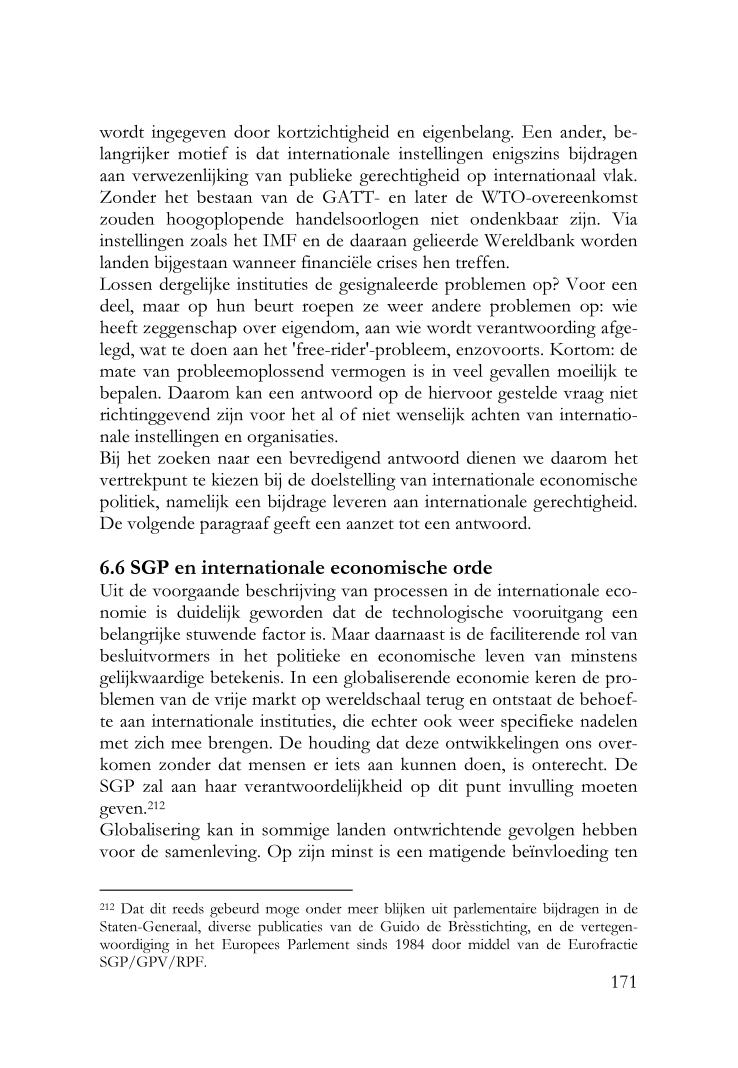 wordt ingegeven door kortzichtigheid en eigenbelang. Een ander, belangrijker motief is dat internationale instellingen enigszins bijdragen aan verwezenlijking van publieke gerechtigheid op internationaal vlak. Zonder het bestaan van de GATT- en later de WTO-overeenkomst zouden hoogoplopende handelsoorlogen niet ondenkbaar zijn. Via instellingen zoals het IMF en de daaraan gelieerde Wereldbank worden landen bijgestaan wanneer financiële crises hen treffen.
Lossen dergelijke instituties de gesignaleerde problemen op? Voor een deel, maar op hun beurt roepen ze weer andere problemen op: wie heeft zeggenschap over eigendom, aan wie wordt verantwoording afgelegd, wat te doen aan het 'free-rider'-probleem, enzovoorts. Kortom: de mate van probleemoplossend vermogen is in veel gevallen moeilijk te bepalen. Daarom kan een antwoord op de hiervoor gestelde vraag niet richtinggevend zijn voor het al of niet wenselijk achten van internationale instellingen en organisaties.
Bij het zoeken naar een bevredigend antwoord dienen we daarom het vertrekpunt te kiezen bij de doelstelling van internationale economische politiek, namelijk een bijdrage leveren aan internationale gerechtigheid. De volgende paragraaf geeft een aanzet tot een antwoord.

6.6 SGP en internationale economische orde
Uit de voorgaande beschrijving van processen in de internationale economie is duidelijk geworden dat de technologische vooruitgang een belangrijke stuwende factor is. Maar daarnaast is de faciliterende rol van besluitvormers in het politieke en economische leven van minstens gelijkwaardige betekenis. In een globaliserende economie keren de problemen van de vrije markt op wereldschaal terug en ontstaat de behoefte aan internationale instituties, die echter ook weer specifieke nadelen met zich mee brengen. De houding dat deze ontwikkelingen ons overkomen zonder dat mensen er iets aan kunnen doen, is onterecht. De SGP zal aan haar verantwoordelijkheid op dit punt invulling moeten geven.$^{212}$
Globalisering kan in sommige landen ontwrichtende gevolgen hebben voor de samenleving. Op zijn minst is een matigende beïnvloeding ten

$^{212}$ Dat dit reeds gebeurd moge onder meer blijken uit parlementaire bijdragen in de Staten-Generaal, diverse publicaties van de Guido de Brèsstichting, en de vertegenwoordiging in het Europees Parlement sinds 1984 door middel van de Eurofractie SGP/GPV/RPF.

171